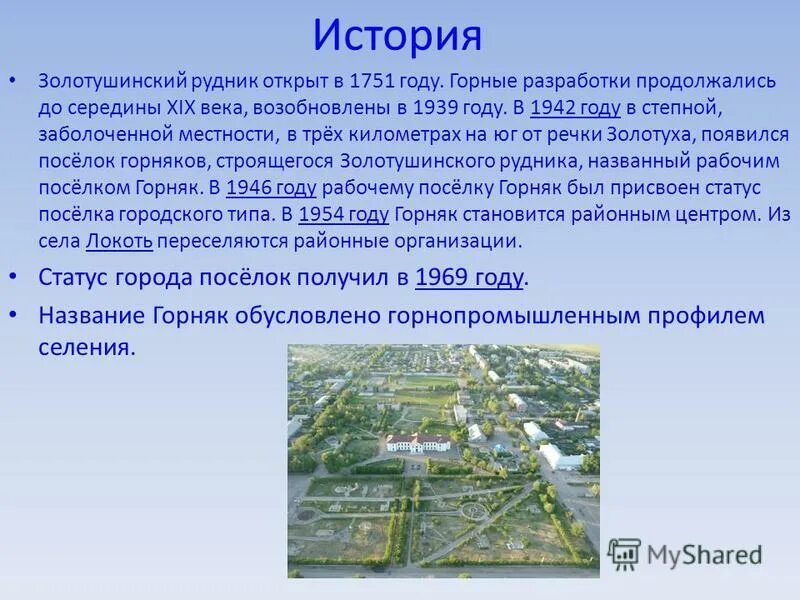 История

• Золотушинский рудник открыт в 1751 году. Горные разработки продолжались до середины XIX века, возобновлены в 1939 году. В 1942 году в степной, заболоченной местности, в трёх километрах на юг от речки Золотуха, появился посёлок горняков, строящегося Золотушинского рудника, названный рабочим посёлком Горняк. В 1946 году рабочему посёлку Горняк был присвоен статус посёлка городского типа. В 1954 году Горняк становится районным центром. Из села Локоть переселяются районные организации.

• Статус города посёлок получил в 1969 году.

• Название Горняк обусловлено горнопромышленным профилем селения.

MyShared